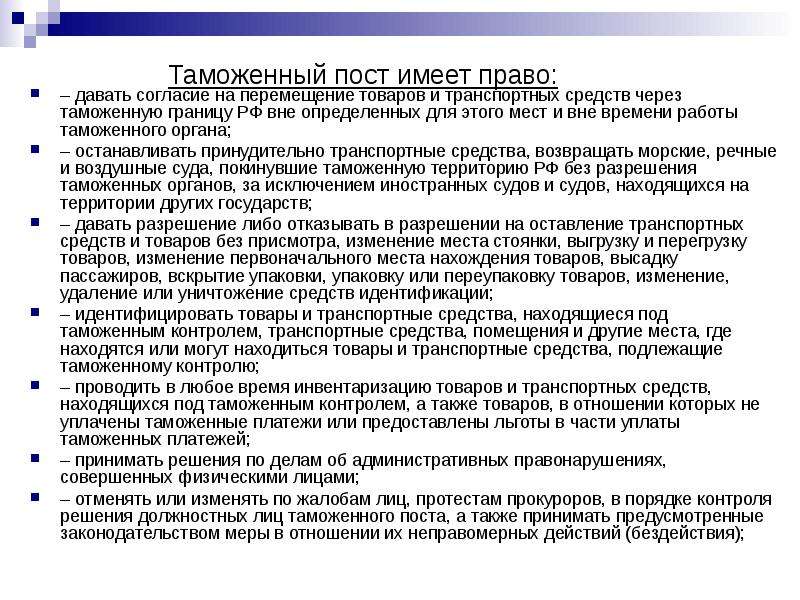 Таможенный пост имеет право:

– давать согласие на перемещение товаров и транспортных средств через таможенную границу РФ вне определенных для этого мест и вне времени работы таможенного органа;

– останавливать принудительно транспортные средства, возвращать морские, речные и воздушные суда, покинувшие таможенную территорию РФ без разрешения таможенных органов, за исключением иностранных судов и судов, находящихся на территории других государств;

– давать разрешение либо отказывать в разрешении на оставление транспортных средств и товаров без присмотра, изменение места стоянки, выгрузку и перегрузку товаров, изменение первоначального места нахождения товаров, высадку пассажиров, вскрытие упаковки, упаковку или переупаковку товаров, изменение, удаление или уничтожение средств идентификации;

– идентифицировать товары и транспортные средства, находящиеся под таможенным контролем, транспортные средства, помещения и другие места, где находятся или могут находиться товары и транспортные средства, подлежащие таможенному контролю;

– проводить в любое время инвентаризацию товаров и транспортных средств, находящихся под таможенным контролем, а также товаров, в отношении которых не уплачены таможенные платежи или предоставлены льготы в части уплаты таможенных платежей;

– принимать решения по делам об административных правонарушениях, совершенных физическими лицами;

– отменять или изменять по жалобам лиц, протестам прокуроров, в порядке контроля решения должностных лиц таможенного поста, а также принимать предусмотренные законодательством меры в отношении их неправомерных действий (бездействия);